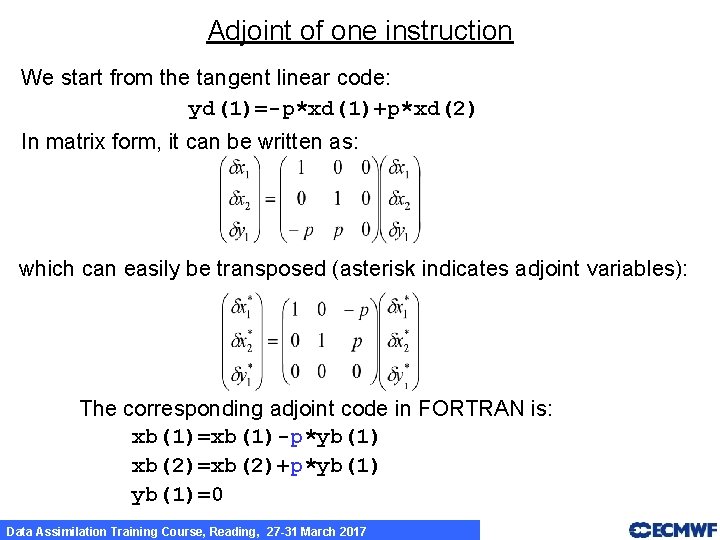 Adjoint of one instruction

We start from the tangent linear code:

yd(1)=-p*xd(1)+p*xd(2)

In matrix form, it can be written as:

$\begin{pmatrix} \delta x_1 \\ \delta x_2 \\ \delta y_1 \end{pmatrix} = \begin{pmatrix} 1 & 0 & 0 \\ 0 & 1 & 0 \\ -p & p & 0 \end{pmatrix} \begin{pmatrix} \delta x_1 \\ \delta x_2 \\ \delta y_1 \end{pmatrix}$

which can easily be transposed (asterisk indicates adjoint variables):

$\begin{pmatrix} \delta x_1^* \\ \delta x_2^* \\ \delta y_1^* \end{pmatrix} = \begin{pmatrix} 1 & 0 & -p \\ 0 & 1 & p \\ 0 & 0 & 0 \end{pmatrix} \begin{pmatrix} \delta x_1^* \\ \delta x_2^* \\ \delta y_1^* \end{pmatrix}$

The corresponding adjoint code in FORTRAN is:

xb(1)=xb(1)-p*yb(1)
xb(2)=xb(2)+p*yb(1)
yb(1)=0

Data Assimilation Training Course, Reading, 27-31 March 2017

ECMWF